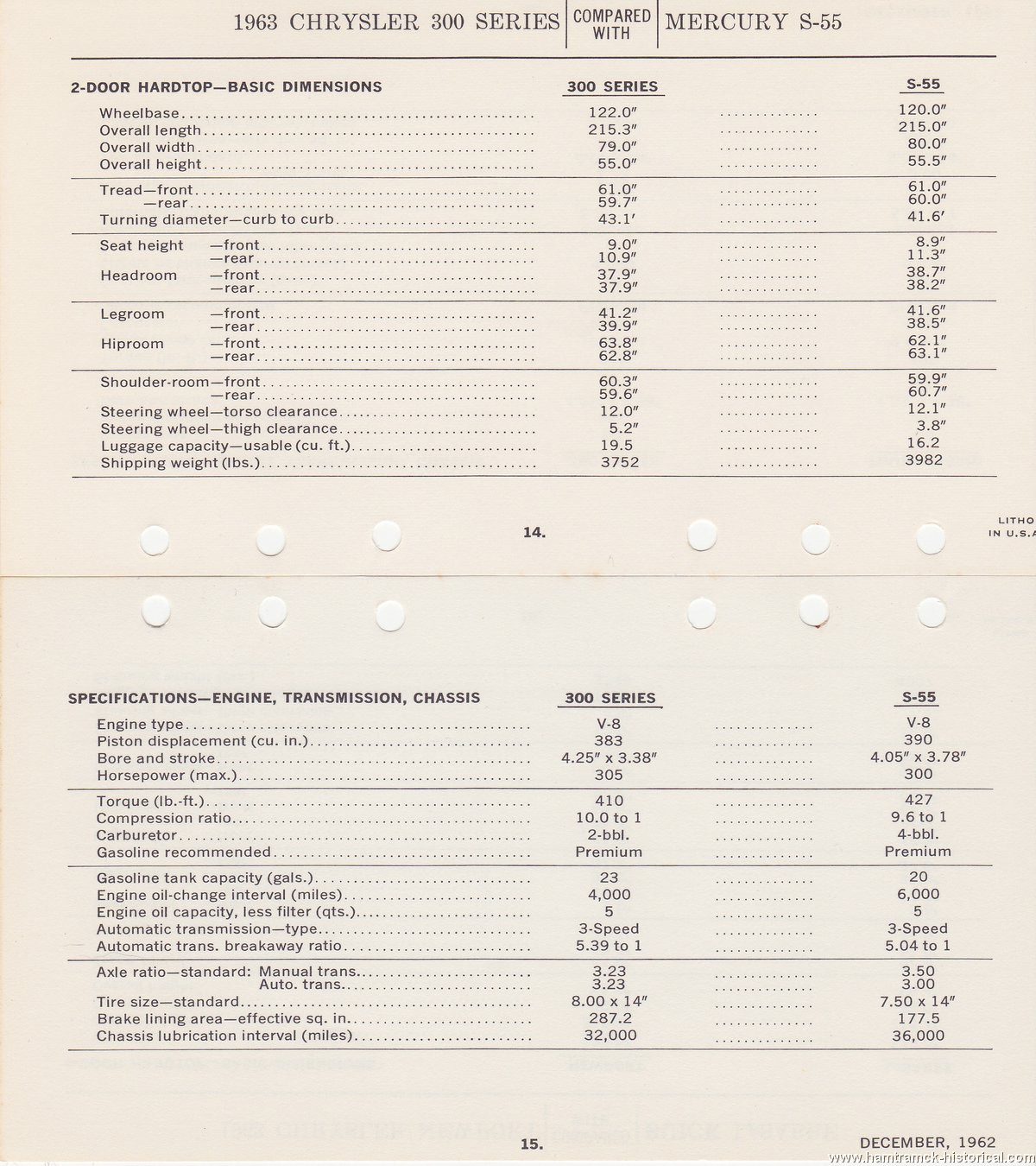 1963 CHRYSLER 300 SERIES | COMPARED WITH | MERCURY S-55

| 2-DOOR HARDTOP—BASIC DIMENSIONS | 300 SERIES | S-55 |
|---|---|---|
| Wheelbase | 122.0″ | 120.0″ |
| Overall length | 215.3″ | 215.0″ |
| Overall width | 79.0″ | 80.0″ |
| Overall height | 55.0″ | 55.5″ |
| Tread—front | 61.0″ | 61.0″ |
| —rear | 59.7″ | 60.0″ |
| Turning diameter—curb to curb | 43.1′ | 41.6′ |
| Seat height —front | 9.0″ | 8.9″ |
| —rear | 10.9″ | 11.3″ |
| Headroom —front | 37.9″ | 38.7″ |
| —rear | 37.9″ | 38.2″ |
| Legroom —front | 41.2″ | 41.6″ |
| —rear | 39.9″ | 38.5″ |
| Hiproom —front | 63.8″ | 62.1″ |
| —rear | 62.8″ | 63.1″ |
| Shoulder-room—front | 60.3″ | 59.9″ |
| —rear | 59.6″ | 60.7″ |
| Steering wheel—torso clearance | 12.0″ | 12.1″ |
| Steering wheel—thigh clearance | 5.2″ | 3.8″ |
| Luggage capacity—usable (cu. ft.) | 19.5 | 16.2 |
| Shipping weight (lbs.) | 3752 | 3982 |

14.

LITHO IN U.S.A

| SPECIFICATIONS—ENGINE, TRANSMISSION, CHASSIS | 300 SERIES | S-55 |
|---|---|---|
| Engine type | V-8 | V-8 |
| Piston displacement (cu. in.) | 383 | 390 |
| Bore and stroke | 4.25″ x 3.38″ | 4.05″ x 3.78″ |
| Horsepower (max.) | 305 | 300 |
| Torque (lb.-ft.) | 410 | 427 |
| Compression ratio | 10.0 to 1 | 9.6 to 1 |
| Carburetor | 2-bbl. | 4-bbl. |
| Gasoline recommended | Premium | Premium |
| Gasoline tank capacity (gals.) | 23 | 20 |
| Engine oil-change interval (miles) | 4,000 | 6,000 |
| Engine oil capacity, less filter (qts.) | 5 | 5 |
| Automatic transmission—type | 3-Speed | 3-Speed |
| Automatic trans. breakaway ratio | 5.39 to 1 | 5.04 to 1 |
| Axle ratio—standard: Manual trans. | 3.23 | 3.50 |
| Auto. trans. | 3.23 | 3.00 |
| Tire size—standard | 8.00 x 14″ | 7.50 x 14″ |
| Brake lining area—effective sq. in. | 287.2 | 177.5 |
| Chassis lubrication interval (miles) | 32,000 | 36,000 |

15.

DECEMBER, 1962

www.hamtramck-historical.com